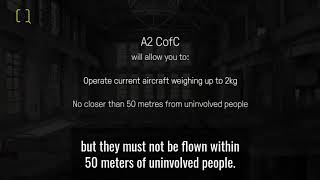 A2 CofC
will allow you to:

Operate current aircraft weighing up to 2kg

No closer than 50 metres from uninvolved people

but they must not be flown within 50 meters of uninvolved people.